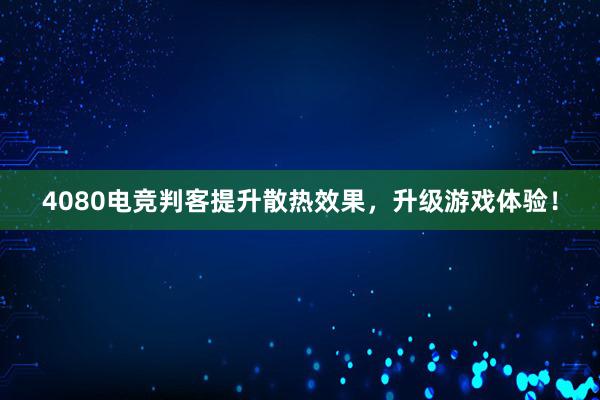 4080电竞判客提升散热效果，升级游戏体验！